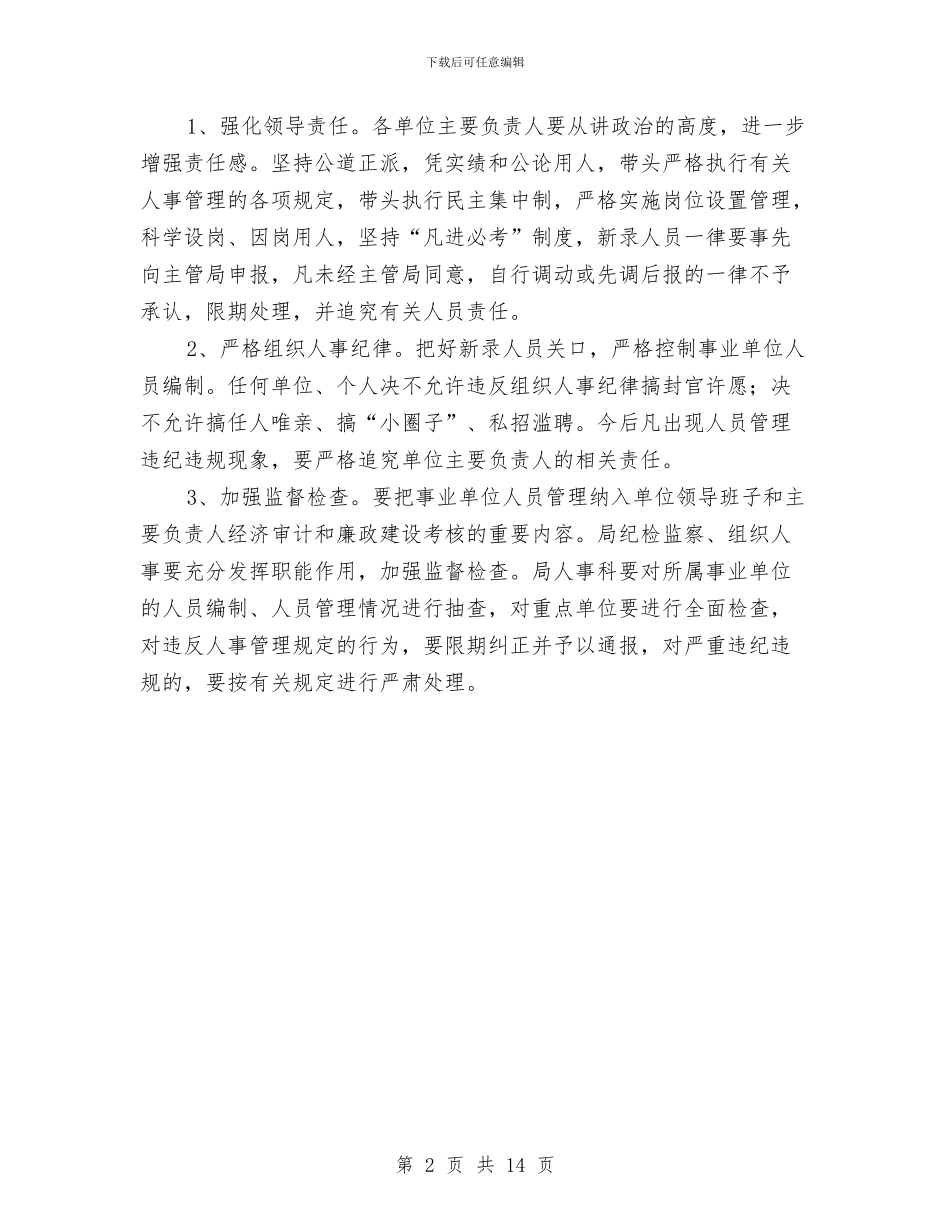 下载后可任意编辑

1、强化领导责任。各单位主要负责人要从讲政治的高度，进一步增强责任感。坚持公道正派，凭实绩和公论用人，带头严格执行有关人事管理的各项规定，带头执行民主集中制，严格实施岗位设置管理，科学设岗、因岗用人，坚持“凡进必考”制度，新录人员一律要事先向主管局申报，凡未经主管局同意，自行调动或先调后报的一律不予承认，限期处理，并追究有关人员责任。

2、严格组织人事纪律。把好新录人员关口，严格控制事业单位人员编制。任何单位、个人决不允许违反组织人事纪律搞封官许愿；决不允许搞任人唯亲、搞“小圈子”、私招滥聘。今后凡出现人员管理违纪违规现象，要严格追究单位主要负责人的相关责任。

3、加强监督检查。要把事业单位人员管理纳入单位领导班子和主要负责人经济审计和廉政建设考核的重要内容。局纪检监察、组织人事要充分发挥职能作用，加强监督检查。局人事科要对所属事业单位的人员编制、人员管理情况进行抽查，对重点单位要进行全面检查，对违反人事管理规定的行为，要限期纠正并予以通报，对严重违纪违规的，要按有关规定进行严肃处理。

第 2 页 共 14 页